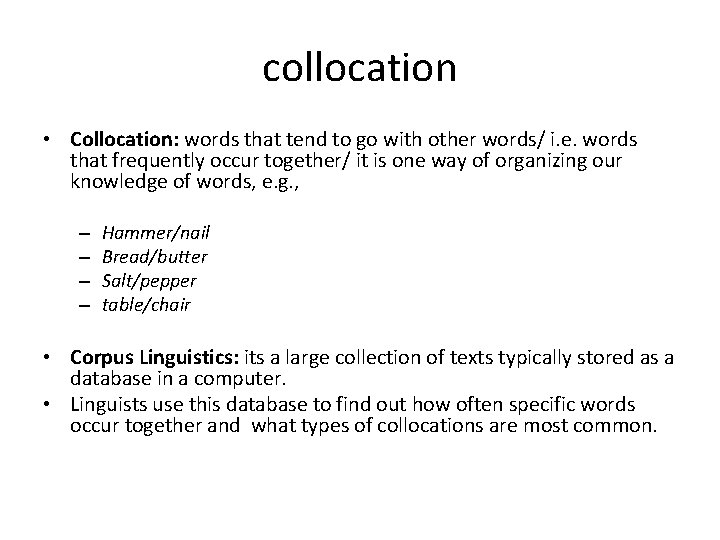 collocation

• Collocation: words that tend to go with other words/ i.e. words that frequently occur together/ it is one way of organizing our knowledge of words, e.g.,

– Hammer/nail
– Bread/butter
– Salt/pepper
– table/chair

• Corpus Linguistics: its a large collection of texts typically stored as a database in a computer.
• Linguists use this database to find out how often specific words occur together and what types of collocations are most common.